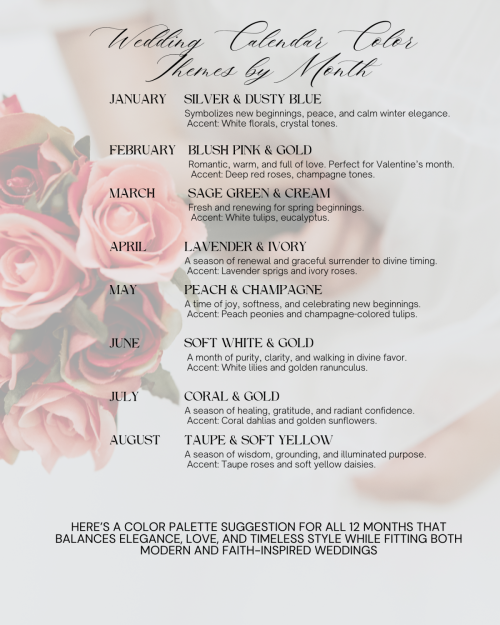 Wedding Calendar Color Themes by Month

JANUARY SILVER & DUSTY BLUE
Symbolizes new beginnings, peace, and calm winter elegance. Accent: White florals, crystal tones.

FEBRUARY BLUSH PINK & GOLD
Romantic, warm, and full of love. Perfect for Valentine's month. Accent: Deep red roses, champagne tones.

MARCH SAGE GREEN & CREAM
Fresh and renewing for spring beginnings. Accent: White tulips, eucalyptus.

APRIL LAVENDER & IVORY
A season of renewal and graceful surrender to divine timing. Accent: Lavender sprigs and ivory roses.

MAY PEACH & CHAMPAGNE
A time of joy, softness, and celebrating new beginnings. Accent: Peach peonies and champagne-colored tulips.

JUNE SOFT WHITE & GOLD
A month of purity, clarity, and walking in divine favor. Accent: White lilies and golden ranunculus.

JULY CORAL & GOLD
A season of healing, gratitude, and radiant confidence. Accent: Coral dahlias and golden sunflowers.

AUGUST TAUPE & SOFT YELLOW
A season of wisdom, grounding, and illuminated purpose. Accent: Taupe roses and soft yellow daisies.

HERE'S A COLOR PALETTE SUGGESTION FOR ALL 12 MONTHS THAT BALANCES ELEGANCE, LOVE, AND TIMELESS STYLE WHILE FITTING BOTH MODERN AND FAITH-INSPIRED WEDDINGS